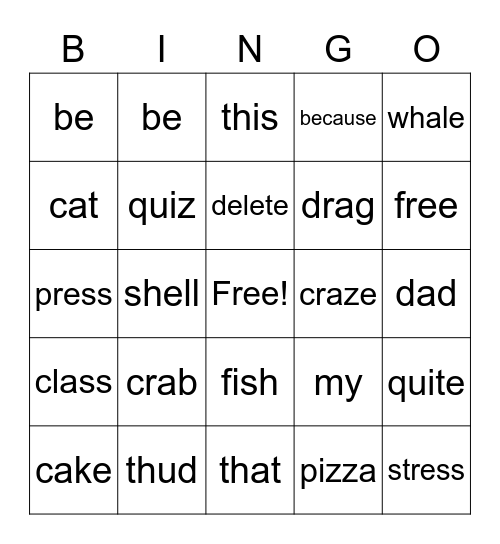 | B | I | N | G | O |
|---|---|---|---|---|
| be | be | this | because | whale |
| cat | quiz | delete | drag | free |
| press | shell | Free! | craze | dad |
| class | crab | fish | my | quite |
| cake | thud | that | pizza | stress |